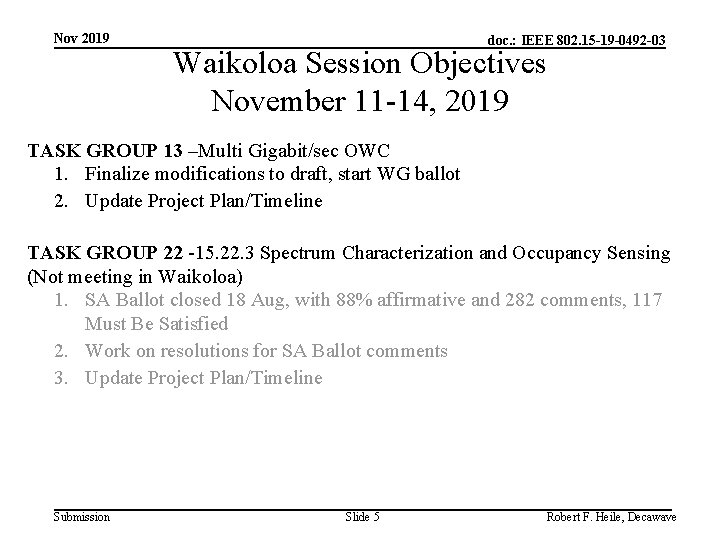 Nov 2019

doc.: IEEE 802.15-19-0492-03

Waikoloa Session Objectives
November 11-14, 2019

TASK GROUP 13 –Multi Gigabit/sec OWC
1. Finalize modifications to draft, start WG ballot
2. Update Project Plan/Timeline

TASK GROUP 22 -15.22.3 Spectrum Characterization and Occupancy Sensing (Not meeting in Waikoloa)
1. SA Ballot closed 18 Aug, with 88% affirmative and 282 comments, 117 Must Be Satisfied
2. Work on resolutions for SA Ballot comments
3. Update Project Plan/Timeline

Submission

Slide 5

Robert F. Heile, Decawave